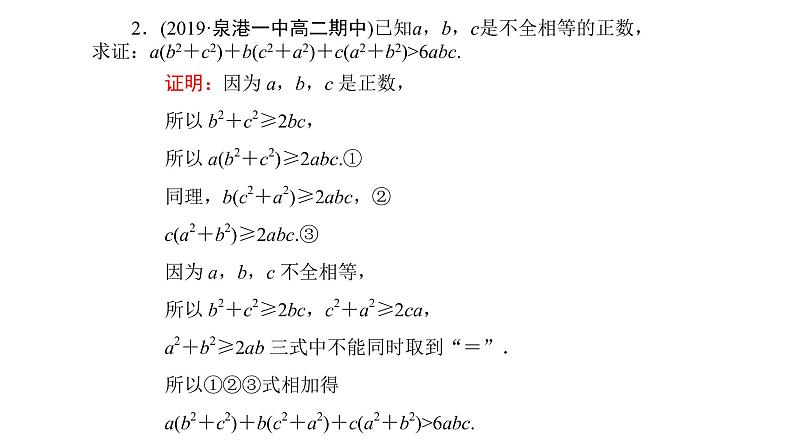 2．(2019·泉港一中高二期中)已知$a$，$b$，$c$是不全相等的正数，求证：$a(b^2+c^2)+b(c^2+a^2)+c(a^2+b^2)>6abc$.

证明：因为 $a$，$b$，$c$ 是正数，

所以 $b^2+c^2\geqslant 2bc$，

所以 $a(b^2+c^2)\geqslant 2abc$.①

同理，$b(c^2+a^2)\geqslant 2abc$，②

$c(a^2+b^2)\geqslant 2abc$.③

因为 $a$，$b$，$c$ 不全相等，

所以 $b^2+c^2\geqslant 2bc$，$c^2+a^2\geqslant 2ca$，

$a^2+b^2\geqslant 2ab$ 三式中不能同时取到“＝”.

所以①②③式相加得

$a(b^2+c^2)+b(c^2+a^2)+c(a^2+b^2)>6abc$.